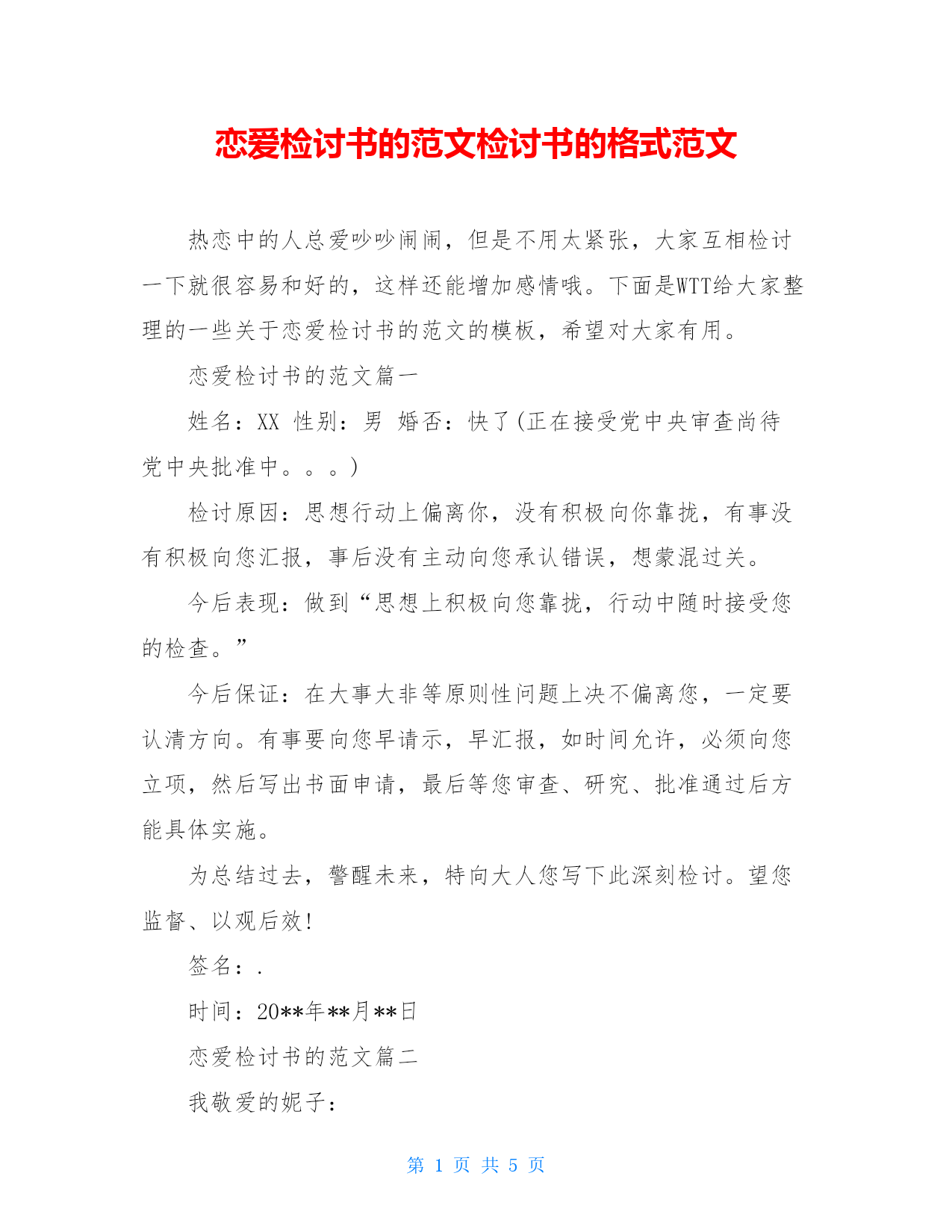 恋爱检讨书的范文检讨书的格式范文

热恋中的人总爱吵吵闹闹，但是不用太紧张，大家互相检讨一下就很容易和好的，这样还能增加感情哦。下面是WTT给大家整理的一些关于恋爱检讨书的范文的模板，希望对大家有用。

恋爱检讨书的范文篇一

姓名：XX 性别：男 婚否：快了(正在接受党中央审查尚待党中央批准中。。。)

检讨原因：思想行动上偏离你，没有积极向你靠拢，有事没有积极向您汇报，事后没有主动向您承认错误，想蒙混过关。

今后表现：做到“思想上积极向您靠拢，行动中随时接受您的检查。”

今后保证：在大事大非等原则性问题上决不偏离您，一定要认清方向。有事要向您早请示，早汇报，如时间允许，必须向您立项，然后写出书面申请，最后等您审查、研究、批准通过后方能具体实施。

为总结过去，警醒未来，特向大人您写下此深刻检讨。望您监督、以观后效!

签名：.

时间：20**年**月**日

恋爱检讨书的范文篇二

我敬爱的妮子：

第 1 页 共 5 页